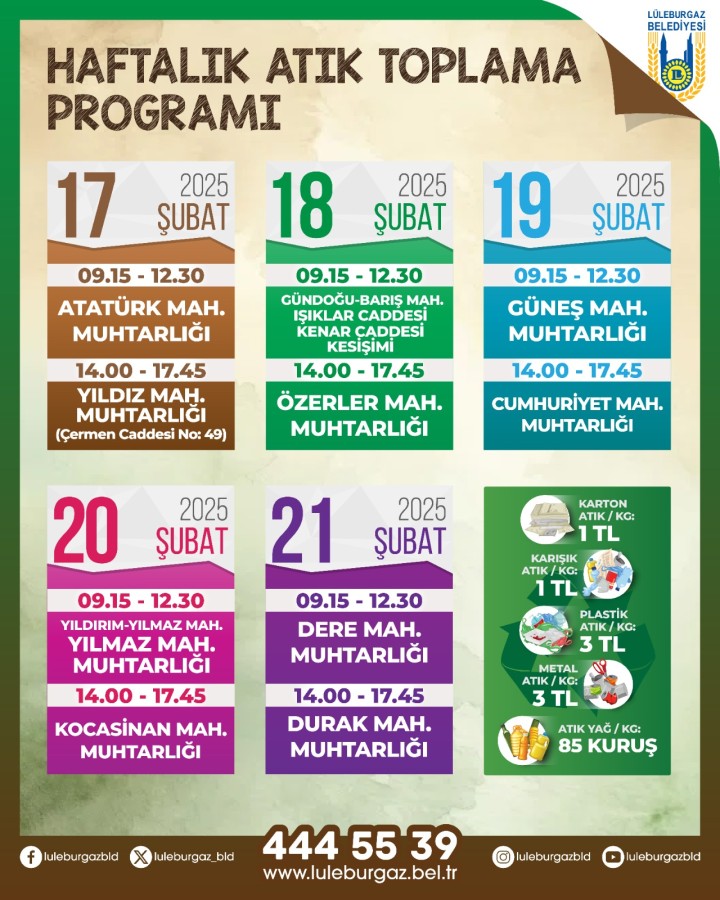 LÜLEBURGAZ BELEDİYESİ

HAFTALIK ATIK TOPLAMA PROGRAMI

17 2025 ŞUBAT
09.15 - 12.30
ATATÜRK MAH. MUHTARLIĞI
14.00 - 17.45
YILDIZ MAH. MUHTARLIĞI (Çermen Caddesi No: 49)

18 2025 ŞUBAT
09.15 - 12.30
GÜNDOĞU-BARIŞ MAH. IŞIKLAR CADDESİ KENAR CADDESİ KESİŞİMİ
14.00 - 17.45
ÖZERLER MAH. MUHTARLIĞI

19 2025 ŞUBAT
09.15 - 12.30
GÜNEŞ MAH. MUHTARLIĞI
14.00 - 17.45
CUMHURİYET MAH. MUHTARLIĞI

20 2025 ŞUBAT
09.15 - 12.30
YILDIRIM-YILMAZ MAH. YILMAZ MAH. MUHTARLIĞI
14.00 - 17.45
KOCASİNAN MAH. MUHTARLIĞI

21 2025 ŞUBAT
09.15 - 12.30
DERE MAH. MUHTARLIĞI
14.00 - 17.45
DURAK MAH. MUHTARLIĞI

KARTON ATIK / KG: 1 TL
KARIŞIK ATIK / KG: 1 TL
PLASTİK ATIK / KG: 3 TL
METAL ATIK / KG: 3 TL
ATIK YAĞ / KG: 85 KURUŞ

luleburgazbld
luleburgaz_bld
444 55 39
www.luleburgaz.bel.tr
luleburgazbld
luleburgazbld